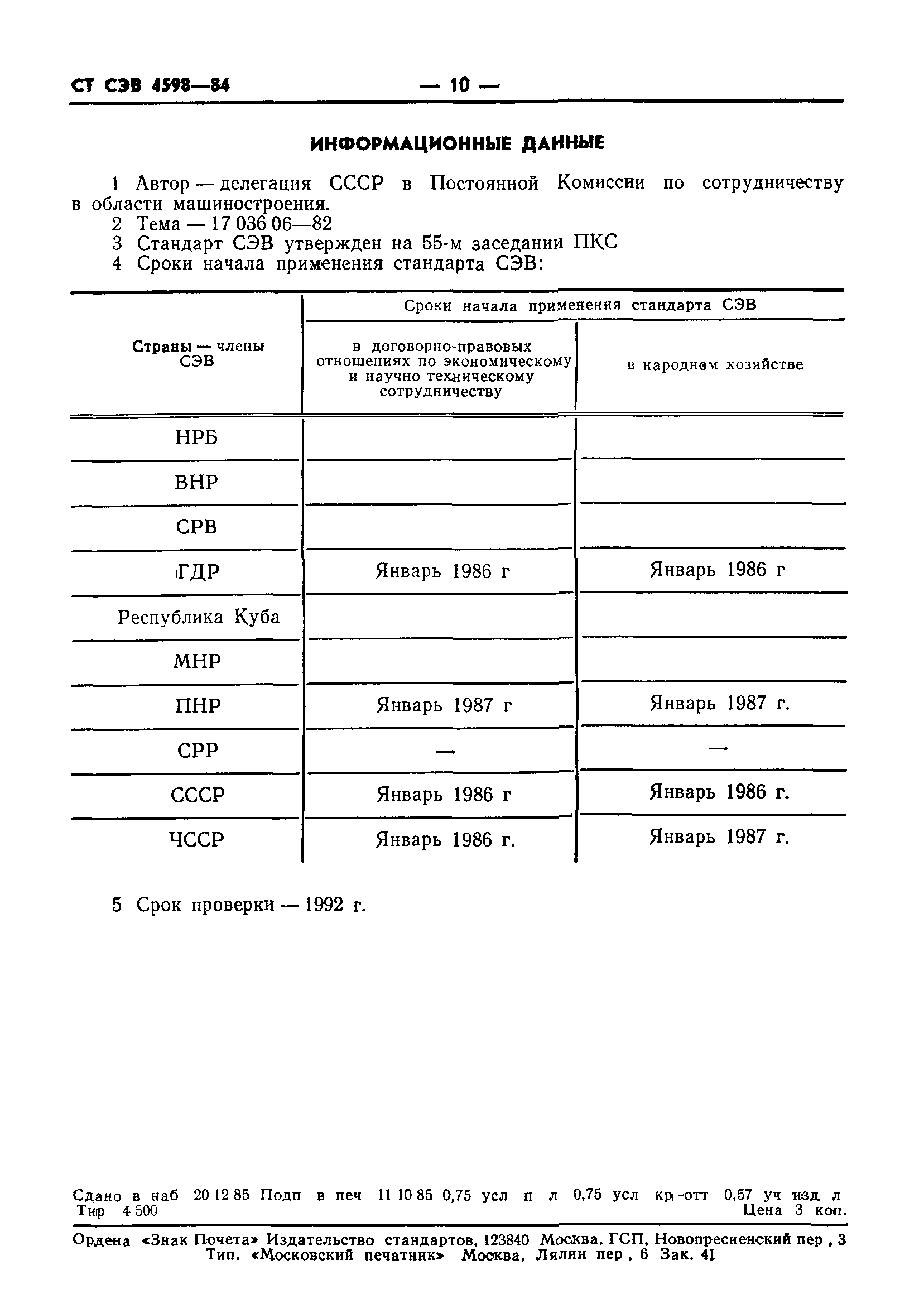 СТ СЭВ 4598—84 — 10 —

ИНФОРМАЦИОННЫЕ ДАННЫЕ

1 Автор — делегация СССР в Постоянной Комиссии по сотрудничеству в области машиностроения.
2 Тема — 17 036 06—82
3 Стандарт СЭВ утвержден на 55-м заседании ПКС
4 Сроки начала применения стандарта СЭВ:

| Страны — члены СЭВ | Сроки начала применения стандарта СЭВ: в договорно-правовых отношениях по экономическому и научно техническому сотрудничеству | Сроки начала применения стандарта СЭВ: в народном хозяйстве |
|---|---|---|
| НРБ | | |
| ВНР | | |
| СРВ | | |
| ГДР | Январь 1986 г | Январь 1986 г |
| Республика Куба | | |
| МНР | | |
| ПНР | Январь 1987 г | Январь 1987 г. |
| СРР | — | — |
| СССР | Январь 1986 г | Январь 1986 г. |
| ЧССР | Январь 1986 г. | Январь 1987 г. |

5 Срок проверки — 1992 г.

Сдано в наб 20 12 85 Подп в печ 11 10 85 0,75 усл п л 0,75 усл кр -отт 0,57 уч изд л Тир 4 500 Цена 3 коп.

Ордена «Знак Почета» Издательство стандартов, 123840 Москва, ГСП, Новопресненский пер , 3 Тип. «Московский печатник» Москва, Лялин пер , 6 Зак. 41